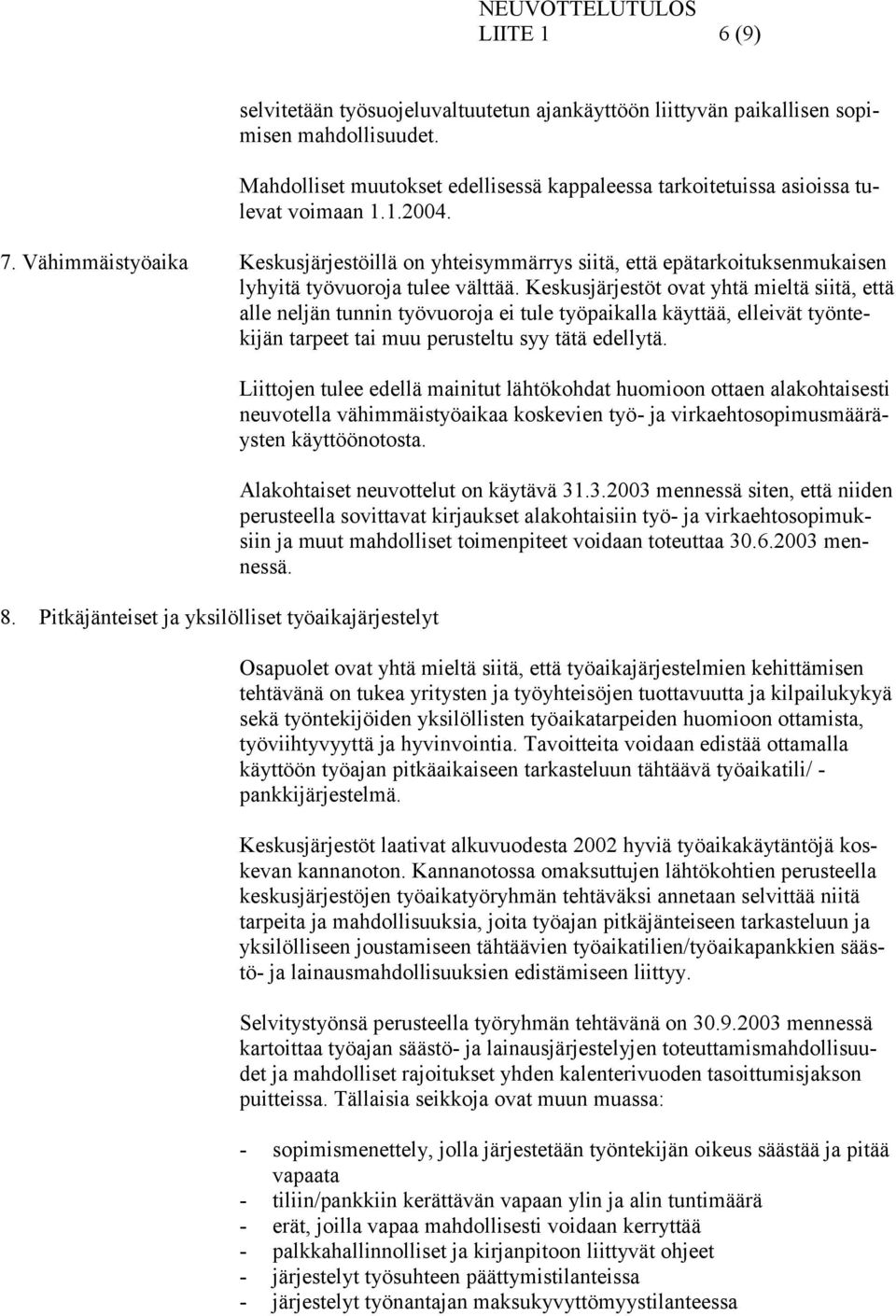 NEUVOTTELUTULOS
LIITE 1 6 (9)

selvitetään työsuojeluvaltuutetun ajankäyttöön liittyvän paikallisen sopimisen mahdollisuudet.

Mahdolliset muutokset edellisessä kappaleessa tarkoitetuissa asioissa tulevat voimaan 1.1.2004.

7. Vähimmäistyöaika

Keskusjärjestöillä on yhteisymmärrys siitä, että epätarkoituksenmukaisen lyhyitä työvuoroja tulee välttää. Keskusjärjestöt ovat yhtä mieltä siitä, että alle neljän tunnin työvuoroja ei tule työpaikalla käyttää, elleivät työntekijän tarpeet tai muu perusteltu syy tätä edellytä.

Liittojen tulee edellä mainitut lähtökohdat huomioon ottaen alakohtaisesti neuvotella vähimmäistyöaikaa koskevien työ- ja virkaehtosopimusmääräysten käyttöönotosta.

Alakohtaiset neuvottelut on käytävä 31.3.2003 mennessä siten, että niiden perusteella sovittavat kirjaukset alakohtaisiin työ- ja virkaehtosopimuksiin ja muut mahdolliset toimenpiteet voidaan toteuttaa 30.6.2003 mennessä.

8. Pitkäjänteiset ja yksilölliset työaikajärjestelyt

Osapuolet ovat yhtä mieltä siitä, että työaikajärjestelmien kehittämisen tehtävänä on tukea yritysten ja työyhteisöjen tuottavuutta ja kilpailukykyä sekä työntekijöiden yksilöllisten työaikatarpeiden huomioon ottamista, työviihtyvyyttä ja hyvinvointia. Tavoitteita voidaan edistää ottamalla käyttöön työajan pitkäaikaiseen tarkasteluun tähtäävä työaikatili/ -pankkijärjestelmä.

Keskusjärjestöt laativat alkuvuodesta 2002 hyviä työaikakäytäntöjä koskevan kannanoton. Kannanotossa omaksuttujen lähtökohtien perusteella keskusjärjestöjen työaikatyöryhmän tehtäväksi annetaan selvittää niitä tarpeita ja mahdollisuuksia, joita työajan pitkäjänteiseen tarkasteluun ja yksilölliseen joustamiseen tähtäävien työaikatilien/työaikapankkien säästö- ja lainausmahdollisuuksien edistämiseen liittyy.

Selvitystyönsä perusteella työryhmän tehtävänä on 30.9.2003 mennessä kartoittaa työajan säästö- ja lainausjärjestelyjen toteuttamismahdollisuudet ja mahdolliset rajoitukset yhden kalenterivuoden tasoittumisjakson puitteissa. Tällaisia seikkoja ovat muun muassa:

- sopimismenettely, jolla järjestetään työntekijän oikeus säästää ja pitää vapaata
- tiliin/pankkiin kerättävän vapaan ylin ja alin tuntimäärä
- erät, joilla vapaa mahdollisesti voidaan kerryttää
- palkkahallinnolliset ja kirjanpitoon liittyvät ohjeet
- järjestelyt työsuhteen päättymistilanteissa
- järjestelyt työnantajan maksukyvyttömyystilanteessa